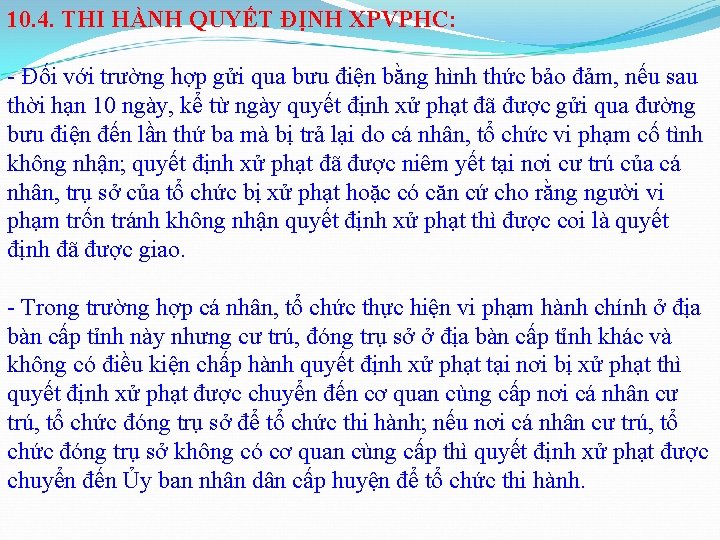 10.4. THI HÀNH QUYẾT ĐỊNH XPVPHC:

- Đối với trường hợp gửi qua bưu điện bằng hình thức bảo đảm, nếu sau thời hạn 10 ngày, kể từ ngày quyết định xử phạt đã được gửi qua đường bưu điện đến lần thứ ba mà bị trả lại do cá nhân, tổ chức vi phạm cố tình không nhận; quyết định xử phạt đã được niêm yết tại nơi cư trú của cá nhân, trụ sở của tổ chức bị xử phạt hoặc có căn cứ cho rằng người vi phạm trốn tránh không nhận quyết định xử phạt thì được coi là quyết định đã được giao.

- Trong trường hợp cá nhân, tổ chức thực hiện vi phạm hành chính ở địa bàn cấp tỉnh này nhưng cư trú, đóng trụ sở ở địa bàn cấp tỉnh khác và không có điều kiện chấp hành quyết định xử phạt tại nơi bị xử phạt thì quyết định xử phạt được chuyển đến cơ quan cùng cấp nơi cá nhân cư trú, tổ chức đóng trụ sở để tổ chức thi hành; nếu nơi cá nhân cư trú, tổ chức đóng trụ sở không có cơ quan cùng cấp thì quyết định xử phạt được chuyển đến Ủy ban nhân dân cấp huyện để tổ chức thi hành.